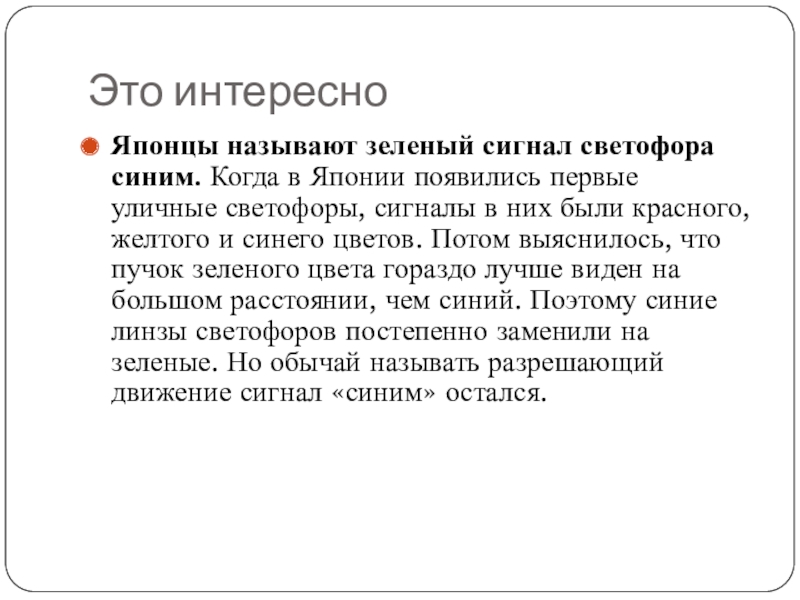 Это интересно

Японцы называют зеленый сигнал светофора синим. Когда в Японии появились первые уличные светофоры, сигналы в них были красного, желтого и синего цветов. Потом выяснилось, что пучок зеленого цвета гораздо лучше виден на большом расстоянии, чем синий. Поэтому синие линзы светофоров постепенно заменили на зеленые. Но обычай называть разрешающий движение сигнал «синим» остался.